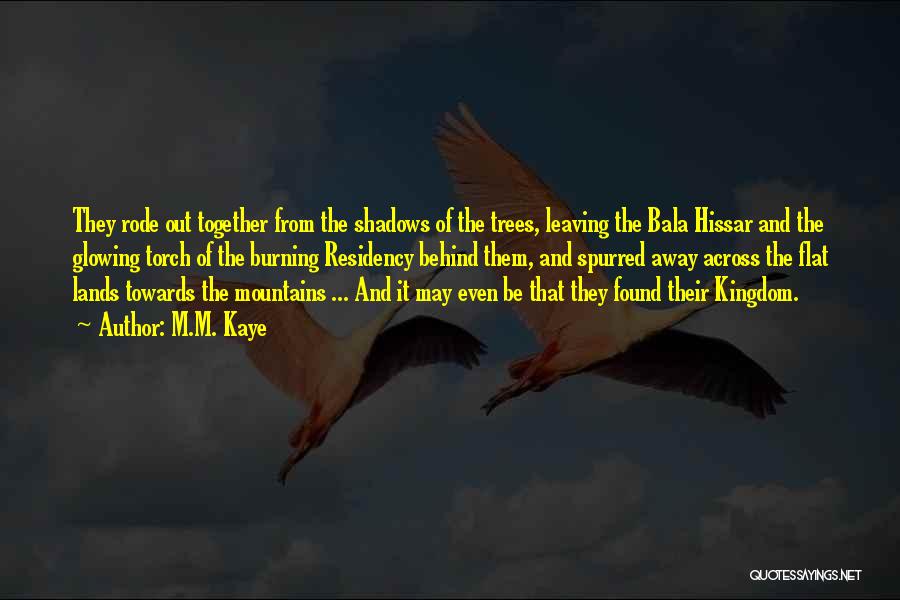 They rode out together from the shadows of the trees, leaving the Bala Hissar and the glowing torch of the burning Residency behind them, and spurred away across the flat lands towards the mountains ... And it may even be that they found their Kingdom.

~ Author: M.M. Kaye

QUOTESSAYINGS.NET